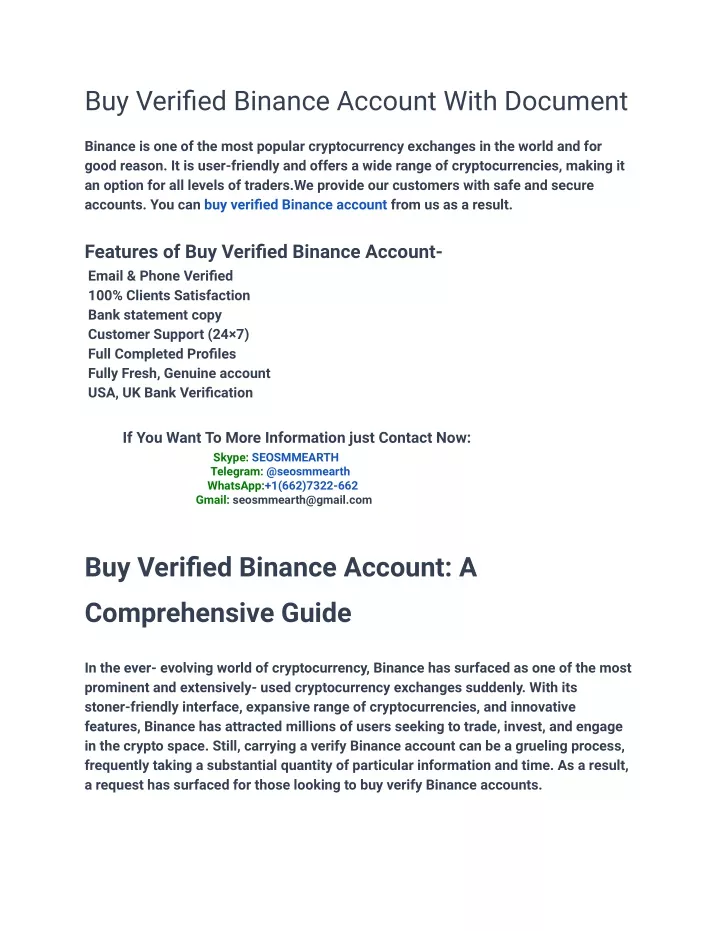 Buy Verified Binance Account With Document

Binance is one of the most popular cryptocurrency exchanges in the world and for good reason. It is user-friendly and offers a wide range of cryptocurrencies, making it an option for all levels of traders.We provide our customers with safe and secure accounts. You can buy verified Binance account from us as a result.

Features of Buy Verified Binance Account-

Email & Phone Verified
100% Clients Satisfaction
Bank statement copy
Customer Support (24×7)
Full Completed Profiles
Fully Fresh, Genuine account
USA, UK Bank Verification

If You Want To More Information just Contact Now:
Skype: SEOSMMEARTH
Telegram: @seosmmearth
WhatsApp:+1(662)7322-662
Gmail: seosmmearth@gmail.com

Buy Verified Binance Account: A Comprehensive Guide

In the ever- evolving world of cryptocurrency, Binance has surfaced as one of the most prominent and extensively- used cryptocurrency exchanges suddenly. With its stoner-friendly interface, expansive range of cryptocurrencies, and innovative features, Binance has attracted millions of users seeking to trade, invest, and engage in the crypto space. Still, carrying a verify Binance account can be a grueling process, frequently taking a substantial quantity of particular information and time. As a result, a request has surfaced for those looking to buy verify Binance accounts.